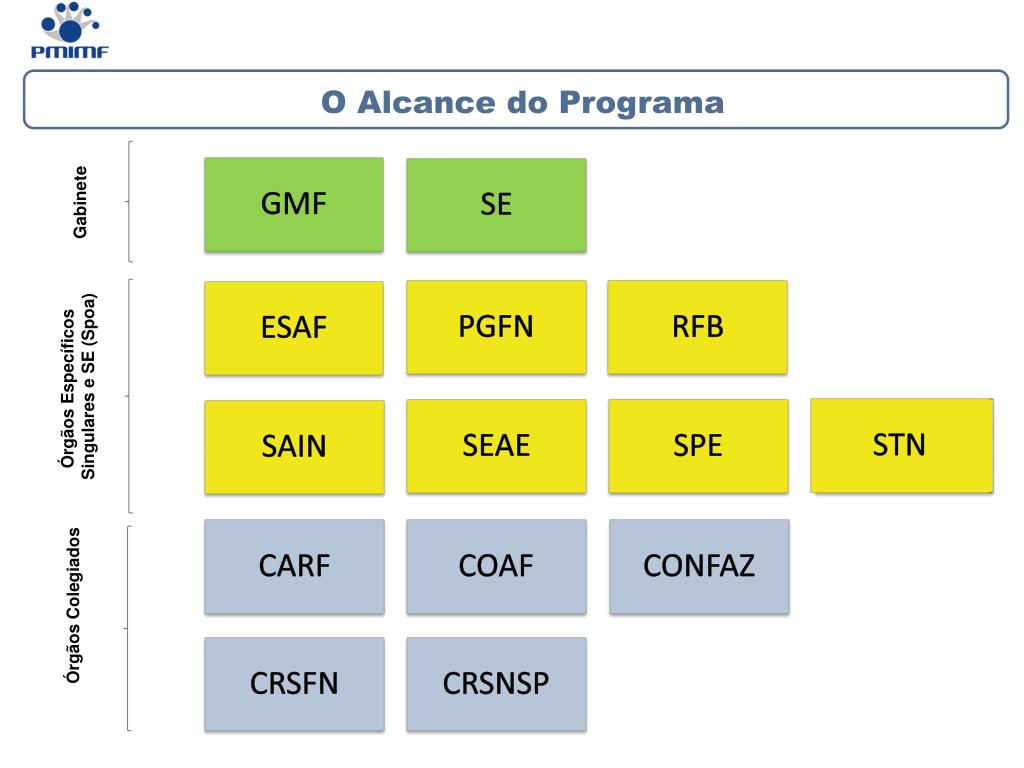 PMIMF

O Alcance do Programa

Gabinete

GMF

SE

Órgãos Específicos Singulares e SE (Spoa)

ESAF

PGFN

RFB

SAIN

SEAE

SPE

STN

Órgãos Colegiados

CARF

COAF

CONFAZ

CRSFN

CRSNSP